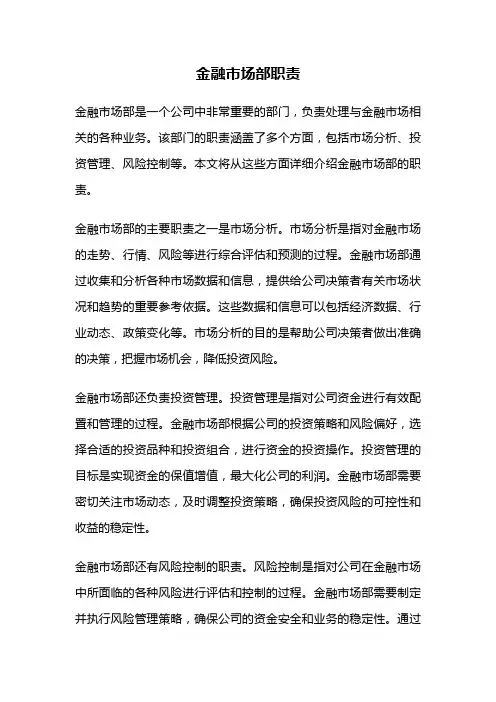 金融市场部职责

金融市场部是一个公司中非常重要的部门，负责处理与金融市场相关的各种业务。该部门的职责涵盖了多个方面，包括市场分析、投资管理、风险控制等。本文将从这些方面详细介绍金融市场部的职责。

金融市场部的主要职责之一是市场分析。市场分析是指对金融市场的走势、行情、风险等进行综合评估和预测的过程。金融市场部通过收集和分析各种市场数据和信息，提供给公司决策者有关市场状况和趋势的重要参考依据。这些数据和信息可以包括经济数据、行业动态、政策变化等。市场分析的目的是帮助公司决策者做出准确的决策，把握市场机会，降低投资风险。

金融市场部还负责投资管理。投资管理是指对公司资金进行有效配置和管理的过程。金融市场部根据公司的投资策略和风险偏好，选择合适的投资品种和投资组合，进行资金的投资操作。投资管理的目标是实现资金的保值增值，最大化公司的利润。金融市场部需要密切关注市场动态，及时调整投资策略，确保投资风险的可控性和收益的稳定性。

金融市场部还有风险控制的职责。风险控制是指对公司在金融市场中所面临的各种风险进行评估和控制的过程。金融市场部需要制定并执行风险管理策略，确保公司的资金安全和业务的稳定性。通过